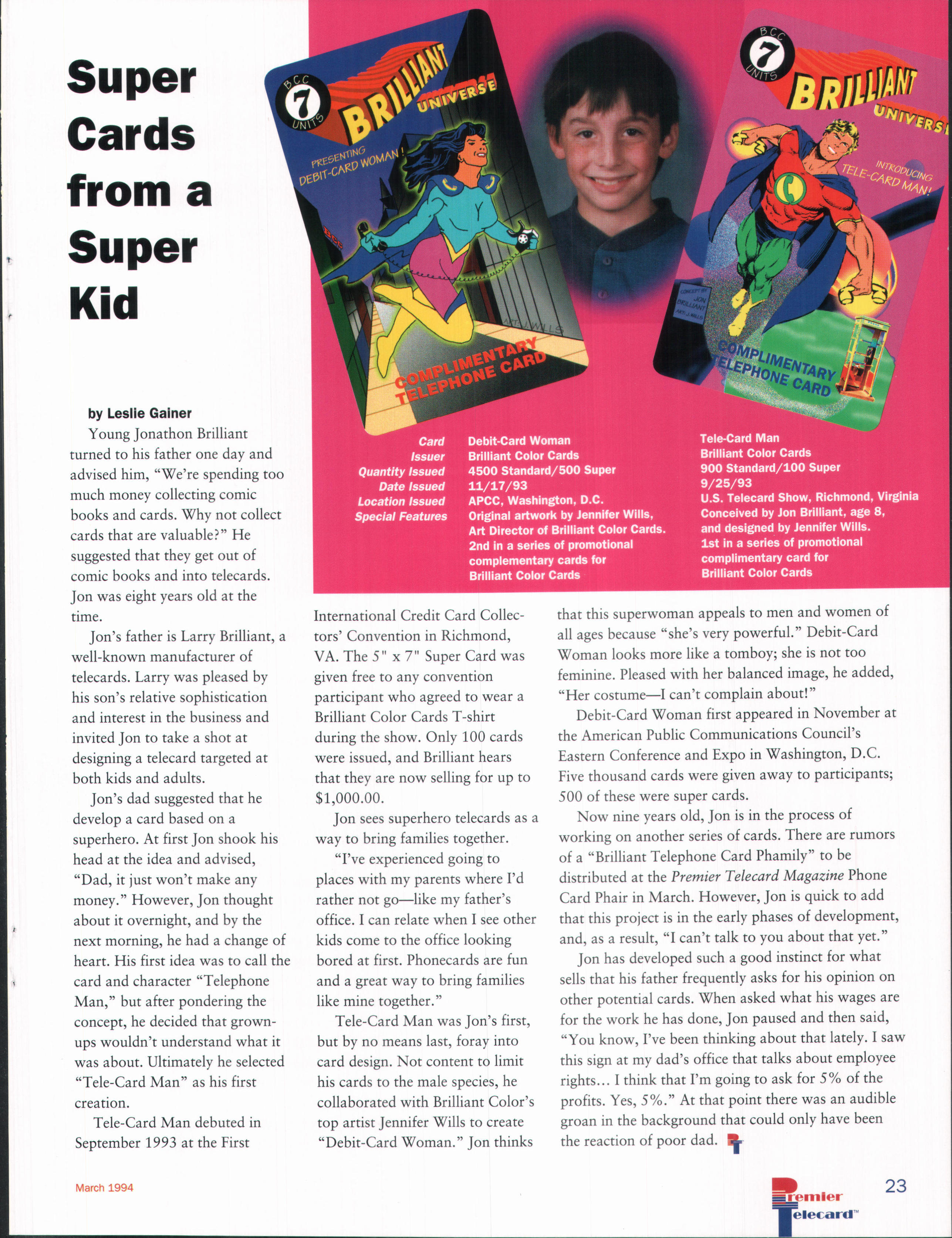 Super Cards from a Super Kid

BCC 7 UNITS

BRILLIANT UNIVERSE

PRESENTING DEBIT-CARD WOMAN!

COMPLIMENTARY TELEPHONE CARD

BCC 7 UNITS

BRILLIANT UNIVERSE

INTRODUCING TELE-CARD MAN!

COMPLIMENTARY TELEPHONE CARD

Card
Issuer
Quantity Issued
Date Issued
Location Issued
Special Features

Debit-Card Woman
Brilliant Color Cards
4500 Standard/500 Super
11/17/93
APCC, Washington, D.C.
Original artwork by Jennifer Wills, Art Director of Brilliant Color Cards. 2nd in a series of promotional complementary cards for Brilliant Color Cards

Tele-Card Man
Brilliant Color Cards
900 Standard/100 Super
9/25/93
U.S. Telecard Show, Richmond, Virginia
Conceived by Jon Brilliant, age 8, and designed by Jennifer Wills. 1st in a series of promotional complimentary card for Brilliant Color Cards

by Leslie Gainer

Young Jonathon Brilliant turned to his father one day and advised him, "We're spending too much money collecting comic books and cards. Why not collect cards that are valuable?" He suggested that they get out of comic books and into telecards. Jon was eight years old at the time.

Jon's father is Larry Brilliant, a well-known manufacturer of telecards. Larry was pleased by his son's relative sophistication and interest in the business and invited Jon to take a shot at designing a telecard targeted at both kids and adults.

Jon's dad suggested that he develop a card based on a superhero. At first Jon shook his head at the idea and advised, "Dad, it just won't make any money." However, Jon thought about it overnight, and by the next morning, he had a change of heart. His first idea was to call the card and character "Telephone Man," but after pondering the concept, he decided that grown-ups wouldn't understand what it was about. Ultimately he selected "Tele-Card Man" as his first creation.

Tele-Card Man debuted in September 1993 at the First International Credit Card Collectors' Convention in Richmond, VA. The 5" x 7" Super Card was given free to any convention participant who agreed to wear a Brilliant Color Cards T-shirt during the show. Only 100 cards were issued, and Brilliant hears that they are now selling for up to $1,000.00.

Jon sees superhero telecards as a way to bring families together.

"I've experienced going to places with my parents where I'd rather not go—like my father's office. I can relate when I see other kids come to the office looking bored at first. Phonecards are fun and a great way to bring families like mine together."

Tele-Card Man was Jon's first, but by no means last, foray into card design. Not content to limit his cards to the male species, he collaborated with Brilliant Color's top artist Jennifer Wills to create "Debit-Card Woman." Jon thinks that this superwoman appeals to men and women of all ages because "she's very powerful." Debit-Card Woman looks more like a tomboy; she is not too feminine. Pleased with her balanced image, he added, "Her costume—I can't complain about!"

Debit-Card Woman first appeared in November at the American Public Communications Council's Eastern Conference and Expo in Washington, D.C. Five thousand cards were given away to participants; 500 of these were super cards.

Now nine years old, Jon is in the process of working on another series of cards. There are rumors of a "Brilliant Telephone Card Phamily" to be distributed at the Premier Telecard Magazine Phone Card Phair in March. However, Jon is quick to add that this project is in the early phases of development, and, as a result, "I can't talk to you about that yet."

Jon has developed such a good instinct for what sells that his father frequently asks for his opinion on other potential cards. When asked what his wages are for the work he has done, Jon paused and then said, "You know, I've been thinking about that lately. I saw this sign at my dad's office that talks about employee rights... I think that I'm going to ask for 5% of the profits. Yes, 5%." At that point there was an audible groan in the background that could only have been the reaction of poor dad.

March 1994

Premier Telecard™

23